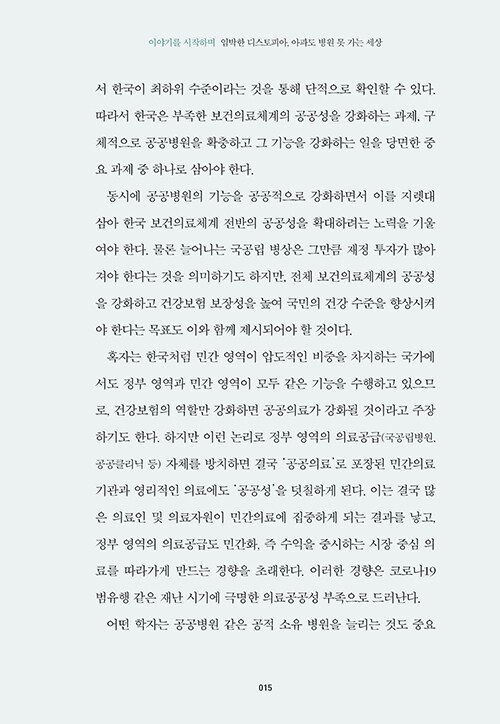 이야기를 시작하며 임박한 디스토피아, 아파도 병원 못 가는 세상

서 한국이 최하위 수준이라는 것을 통해 단적으로 확인할 수 있다. 따라서 한국은 부족한 보건의료체계의 공공성을 강화하는 과제, 구체적으로 공공병원을 확충하고 그 기능을 강화하는 일을 당면한 중요 과제 중 하나로 삼아야 한다.

동시에 공공병원의 기능을 공공적으로 강화하면서 이를 지렛대 삼아 한국 보건의료체계 전반의 공공성을 확대하려는 노력을 기울여야 한다. 물론 늘어나는 국공립 병상은 그만큼 재정 투자가 많아져야 한다는 것을 의미하기도 하지만, 전체 보건의료체계의 공공성을 강화하고 건강보험 보장성을 높여 국민의 건강 수준을 향상시켜야 한다는 목표도 이와 함께 제시되어야 할 것이다.

혹자는 한국처럼 민간 영역이 압도적인 비중을 차지하는 국가에서도 정부 영역과 민간 영역이 모두 같은 기능을 수행하고 있으므로, 건강보험의 역할만 강화하면 공공의료가 강화될 것이라고 주장하기도 한다. 하지만 이런 논리로 정부 영역의 의료공급(국공립병원, 공공클리닉 등) 자체를 방치하면 결국 '공공의료'로 포장된 민간의료기관과 영리적인 의료에도 '공공성'을 덧칠하게 된다. 이는 결국 많은 의료인 및 의료자원이 민간의료에 집중하게 되는 결과를 낳고, 정부 영역의 의료공급도 민간화, 즉 수익을 중시하는 시장 중심 의료를 따라가게 만드는 경향을 초래한다. 이러한 경향은 코로나19 범유행 같은 재난 시기에 극명한 의료공공성 부족으로 드러난다.

어떤 학자는 공공병원 같은 공적 소유 병원을 늘리는 것도 중요

015